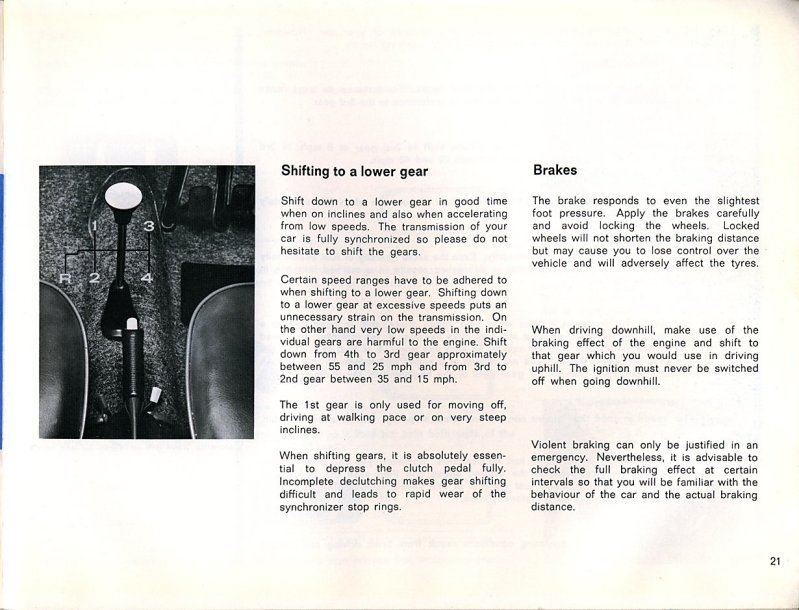 1
3
R
2
4

Shifting to a lower gear

Shift down to a lower gear in good time when on inclines and also when accelerating from low speeds. The transmission of your car is fully synchronized so please do not hesitate to shift the gears.

Certain speed ranges have to be adhered to when shifting to a lower gear. Shifting down to a lower gear at excessive speeds puts an unnecessary strain on the transmission. On the other hand very low speeds in the individual gears are harmful to the engine. Shift down from 4th to 3rd gear approximately between 55 and 25 mph and from 3rd to 2nd gear between 35 and 15 mph.

The 1st gear is only used for moving off, driving at walking pace or on very steep inclines.

When shifting gears, it is absolutely essential to depress the clutch pedal fully. Incomplete declutching makes gear shifting difficult and leads to rapid wear of the synchronizer stop rings.

Brakes

The brake responds to even the slightest foot pressure. Apply the brakes carefully and avoid locking the wheels. Locked wheels will not shorten the braking distance but may cause you to lose control over the vehicle and will adversely affect the tyres.

When driving downhill, make use of the braking effect of the engine and shift to that gear which you would use in driving uphill. The ignition must never be switched off when going downhill.

Violent braking can only be justified in an emergency. Nevertheless, it is advisable to check the full braking effect at certain intervals so that you will be familiar with the behaviour of the car and the actual braking distance.

21